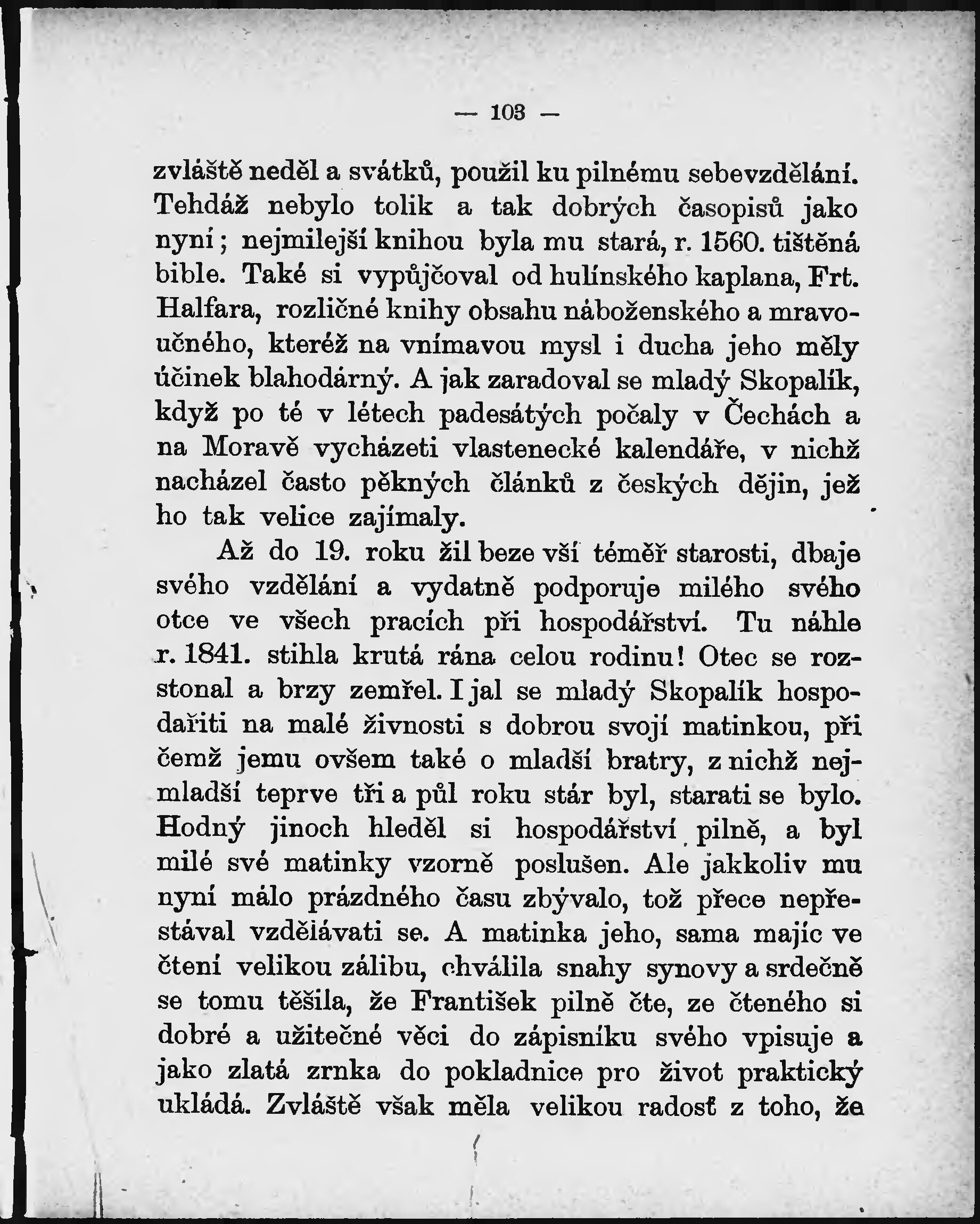 — 103 —

zvláště neděl a svátků, použil ku pilnému sebevzdělání. Tehdáž nebylo tolik a tak dobrých časopisů jako nyní; nejmilejší knihou byla mu stará, r. 1560. tištěná bible. Také si vypůjčoval od hulínského kaplana, Frt. Halfara, rozličné knihy obsahu náboženského a mravoučného, kteréž na vnímavou mysl i ducha jeho měly účinek blahodárný. A jak zaradoval se mladý Skopalík, když po té v létech padesátých počaly v Čechách a na Moravě vycházeti vlastenecké kalendáře, v nichž nacházel často pěkných článků z českých dějin, jež ho tak velice zajímaly.

Až do 19. roku žil beze vší téměř starosti, dbaje svého vzdělání a vydatně podporuje milého svého otce ve všech pracích při hospodářství. Tu náhle r. 1841. stihla krutá rána celou rodinu! Otec se rozstonal a brzy zemřel. I jal se mladý Skopalík hospodařiti na malé živnosti s dobrou svojí matinkou, při čemž jemu ovšem také o mladší bratry, z nichž nejmladší teprve tři a půl roku stár byl, starati se bylo. Hodný jinoch hleděl si hospodářství pilně, a byl milé své matinky vzorně poslušen. Ale jakkoliv mu nyní málo prázdného času zbývalo, tož přece nepřestával vzdělávati se. A matinka jeho, sama majíc ve čtení velikou zálibu, chválila snahy synovy a srdečně se tomu těšila, že František pilně čte, ze čteného si dobré a užitečné věci do zápisníku svého vpisuje a jako zlatá zrnka do pokladnice pro život praktický ukládá. Zvláště však měla velikou radosť z toho, že